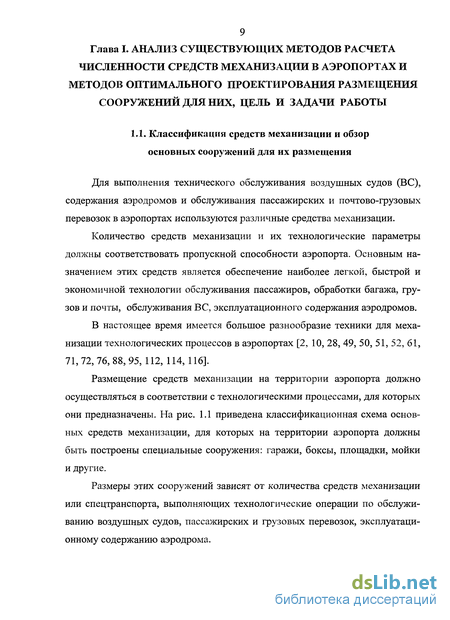 9

Глава I. АНАЛИЗ СУЩЕСТВУЮЩИХ МЕТОДОВ РАСЧЕТА ЧИСЛЕННОСТИ СРЕДСТВ МЕХАНИЗАЦИИ В АЭРОПОРТАХ И МЕТОДОВ ОПТИМАЛЬНОГО ПРОЕКТИРОВАНИЯ РАЗМЕЩЕНИЯ СООРУЖЕНИЙ ДЛЯ НИХ, ЦЕЛЬ И ЗАДАЧИ РАБОТЫ

1.1. Классификация средств механизации и обзор основных сооружений для их размещения

Для выполнения технического обслуживания воздушных судов (ВС), содержания аэродромов и обслуживания пассажирских и почтово-грузовых перевозок в аэропортах используются различные средства механизации.

Количество средств механизации и их технологические параметры должны соответствовать пропускной способности аэропорта. Основным назначением этих средств является обеспечение наиболее легкой, быстрой и экономичной технологии обслуживания пассажиров, обработки багажа, грузов и почты, обслуживания ВС, эксплуатационного содержания аэродромов.

В настоящее время имеется большое разнообразие техники для механизации технологических процессов в аэропортах [2, 10, 28, 49, 50, 51, 52, 61, 71, 72, 76, 88, 95, 112, 114, 116].

Размещение средств механизации на территории аэропорта должно осуществляться в соответствии с технологическими процессами, для которых они предназначены. На рис. 1.1 приведена классификационная схема основных средств механизации, для которых на территории аэропорта должны быть построены специальные сооружения: гаражи, боксы, площадки, мойки и другие.

Размеры этих сооружений зависят от количества средств механизации или спецтранспорта, выполняющих технологические операции по обслуживанию воздушных судов, пассажирских и грузовых перевозок, эксплуатационному содержанию аэродрома.

dsLib.net
библиотека диссертаций